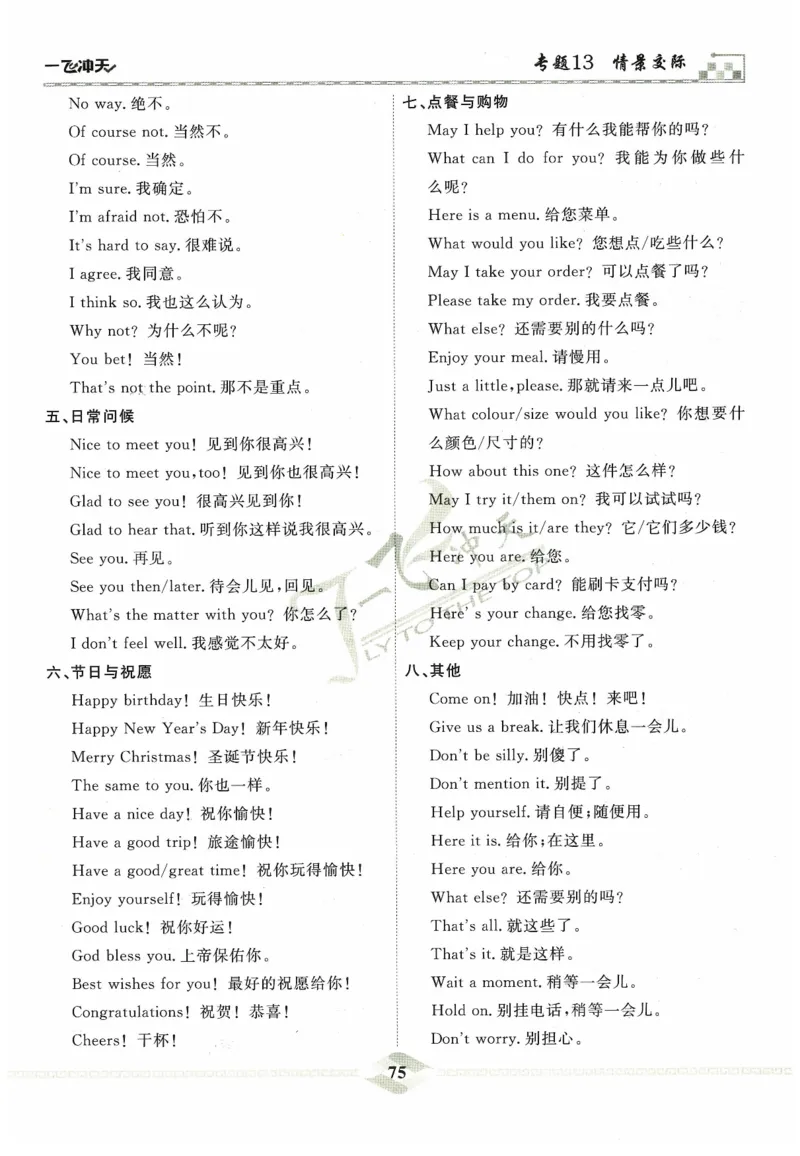 一飞冲天

专题13 情景交际

No way. 绝不。

Of course not. 当然不。

Of course. 当然。

I'm sure. 我确定。

I'm afraid not. 恐怕不。

It's hard to say. 很难说。

I agree. 我同意。

I think so. 我也这么认为。

Why not? 为什么不呢?

You bet! 当然!

That's not the point. 那不是重点。

五、日常问候

Nice to meet you! 见到你很高兴!

Nice to meet you, too! 见到你也很高兴!

Glad to see you! 很高兴见到你!

Glad to hear that. 听到你这样说我很高兴。

See you. 再见。

See you then/later. 待会儿见,回见。

What's the matter with you? 你怎么了?

I don't feel well. 我感觉不太好。

六、节日与祝愿

Happy birthday! 生日快乐!

Happy New Year's Day! 新年快乐!

Merry Christmas! 圣诞节快乐!

The same to you. 你也一样。

Have a nice day! 祝你愉快!

Have a good trip! 旅途愉快!

Have a good/great time! 祝你玩得愉快!

Enjoy yourself! 玩得愉快!

Good luck! 祝你好运!

God bless you. 上帝保佑你。

Best wishes for you! 最好的祝愿给你!

Congratulations! 祝贺! 恭喜!

Cheers! 干杯!

七、点餐与购物

May I help you? 有什么我能帮你的吗?

What can I do for you? 我能为你做些什么呢?

Here is a menu. 给您菜单。

What would you like? 您想点/吃些什么?

May I take your order? 可以点餐了吗?

Please take my order. 我要点餐。

What else? 还需要别的什么吗?

Enjoy your meal. 请慢用。

Just a little, please. 那就请来一点儿吧。

What colour/size would you like? 你想要什么颜色/尺寸的?

How about this one? 这件怎么样?

May I try it/them on? 我可以试试吗?

How much is it/are they? 它/它们多少钱?

Here you are. 给您。

Can I pay by card? 能刷卡支付吗?

Here's your change. 给您找零。

Keep your change. 不用找零了。

八、其他

Come on! 加油! 快点! 来吧!

Give us a break. 让我们休息一会儿。

Don't be silly. 别傻了。

Don't mention it. 别提了。

Help yourself. 请自便;随便用。

Here it is. 给你;在这里。

Here you are. 给你。

What else? 还需要别的吗?

That's all. 就这些了。

That's it. 就是这样。

Wait a moment. 稍等一会儿。

Hold on. 别挂电话,稍等一会儿。

Don't worry. 别担心。

75